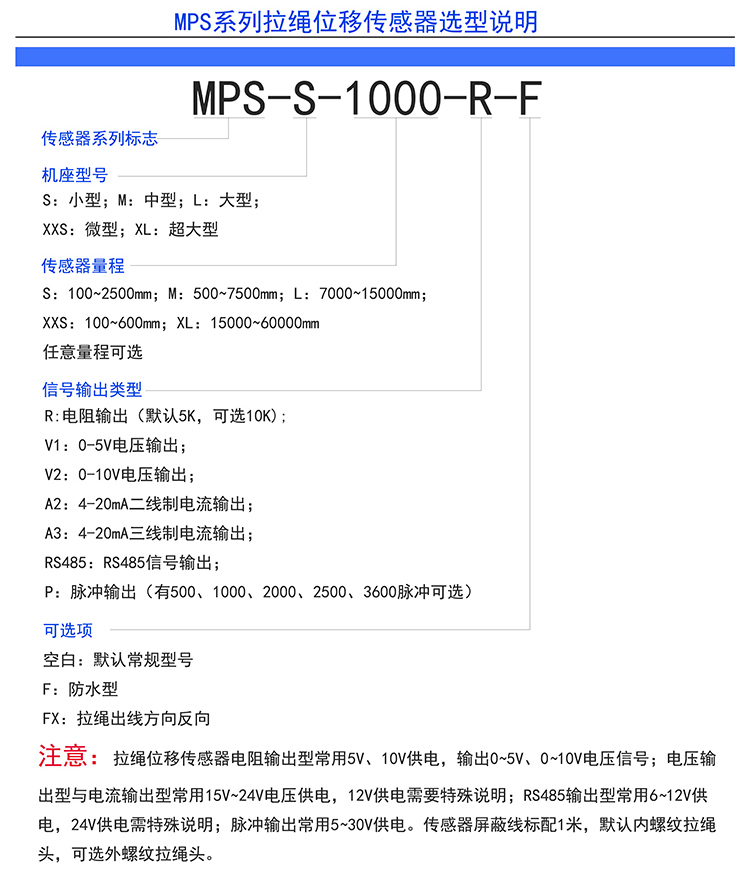 MPS系列拉绳位移传感器选型说明

MPS-S-1000-R-F

传感器系列标志

机座型号

S：小型；M：中型；L：大型；

XXS：微型；XL：超大型

传感器量程

S：100~2500mm；M：500~7500mm；L：7000~15000mm；

XXS：100~600mm；XL：15000~60000mm

任意量程可选

信号输出类型

R:电阻输出（默认5K，可选10K）；

V1：0-5V电压输出；

V2：0-10V电压输出；

A2：4-20mA二线制电流输出；

A3：4-20mA三线制电流输出；

RS485：RS485信号输出；

P：脉冲输出（有500、1000、2000、2500、3600脉冲可选）

可选项

空白：默认常规型号

F：防水型

FX：拉绳出线方向反向

注意：拉绳位移传感器电阻输出型常用5V、10V供电，输出0~5V、0~10V电压信号；电压输出型与电流输出型常用15V~24V电压供电，12V供电需要特殊说明；RS485输出型常用6~12V供电，24V供电需特殊说明；脉冲输出常用5~30V供电。传感器屏蔽线标配1米，默认内螺纹拉绳头，可选外螺纹拉绳头。